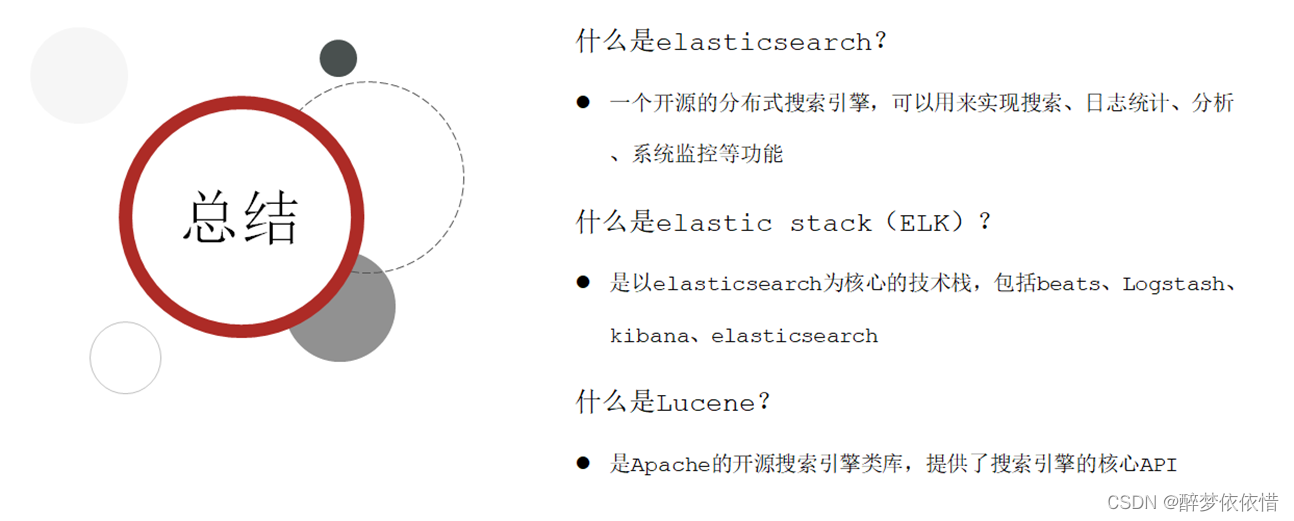 总结

什么是elasticsearch?

• 一个开源的分布式搜索引擎，可以用来实现搜索、日志统计、分析、系统监控等功能

什么是elastic stack（ELK）?

• 是以elasticsearch为核心的技术栈，包括beats、Logstash、kibana、elasticsearch

什么是Lucene?

• 是Apache的开源搜索引擎类库，提供了搜索引擎的核心API

CSDN @醉梦依依惜